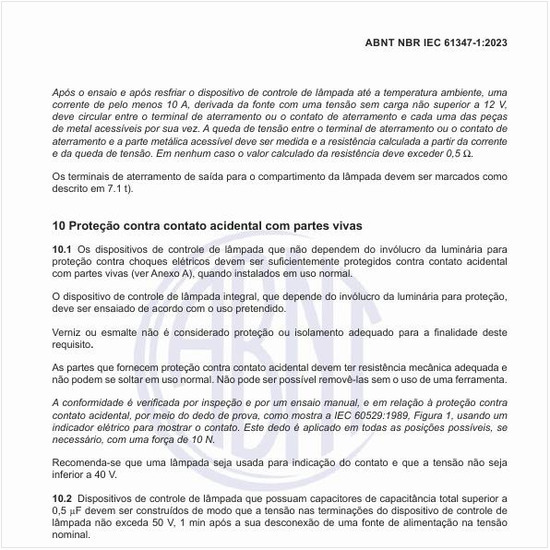 ABNT NBR IEC 61347-1:2023

Após o ensaio e após resfriar o dispositivo de controle de lâmpada até a temperatura ambiente, uma corrente de pelo menos 10 A, derivada da fonte com uma tensão sem carga não superior a 12 V, deve circular entre o terminal de aterramento ou o contato de aterramento e cada uma das peças de metal acessíveis por sua vez. A queda de tensão entre o terminal de aterramento ou o contato de aterramento e a parte metálica acessível deve ser medida e a resistência calculada a partir da corrente e da queda de tensão. Em nenhum caso o valor calculado da resistência deve exceder 0,5 Ω.

Os terminais de aterramento de saída para o compartimento da lâmpada devem ser marcados como descrito em 7.1 t).

10 Proteção contra contato acidental com partes vivas

10.1 Os dispositivos de controle de lâmpada que não dependem do invólucro da luminária para proteção contra choques elétricos devem ser suficientemente protegidos contra contato acidental com partes vivas (ver Anexo A), quando instalados em uso normal.

O dispositivo de controle de lâmpada integral, que depende do invólucro da luminária para proteção, deve ser ensaiado de acordo com o uso pretendido.

Verniz ou esmalte não é considerado proteção ou isolamento adequado para a finalidade deste requisito.

As partes que fornecem proteção contra contato acidental devem ter resistência mecânica adequada e não podem se soltar em uso normal. Não pode ser possível removê-las sem o uso de uma ferramenta.

A conformidade é verificada por inspeção e por um ensaio manual, e em relação à proteção contra contato acidental, por meio do dedo de prova, como mostra a IEC 60529:1989, Figura 1, usando um indicador elétrico para mostrar o contato. Este dedo é aplicado em todas as posições possíveis, se necessário, com uma força de 10 N.

Recomenda-se que uma lâmpada seja usada para indicação do contato e que a tensão não seja inferior a 40 V.

10.2 Dispositivos de controle de lâmpada que possuam capacitores de capacitância total superior a 0,5 μF devem ser construídos de modo que a tensão nas terminações do dispositivo de controle de lâmpada não exceda 50 V, 1 min após a sua desconexão de uma fonte de alimentação na tensão nominal.